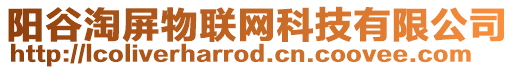 阳谷淘屏物联网科技有限公司
http://lcoliverharrod.cn.coovee.com